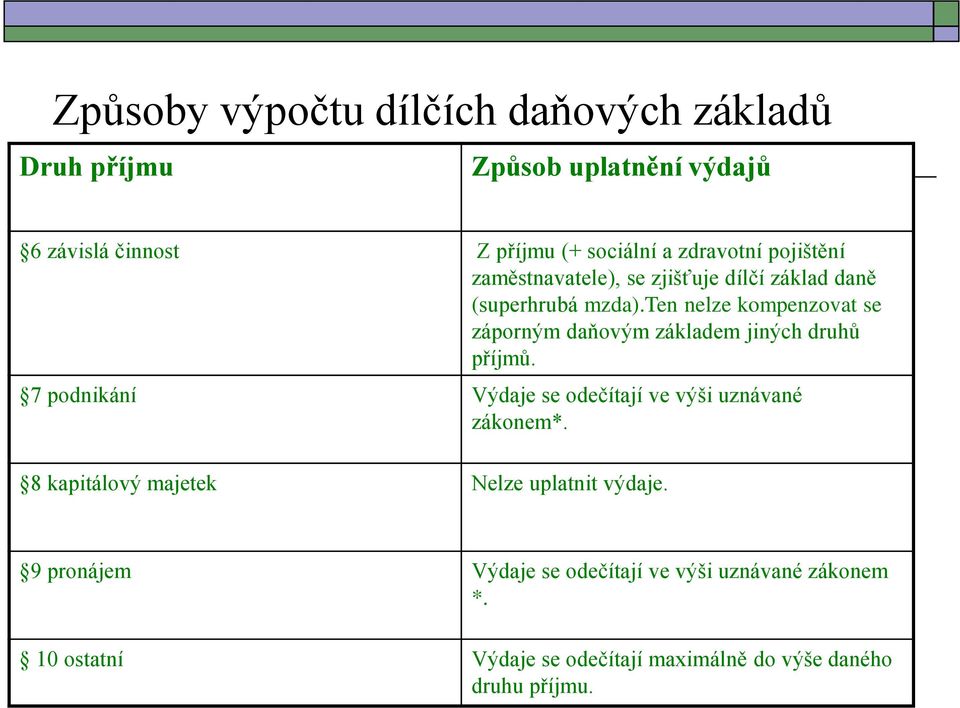 Způsoby výpočtu dílčích daňových základů

| Druh příjmu | Způsob uplatnění výdajů |
|---|---|
| §6 závislá činnost | Z příjmu (+ sociální a zdravotní pojištění zaměstnavatele), se zjišťuje dílčí základ daně (superhrubá mzda).Ten nelze kompenzovat se záporným daňovým základem jiných druhů příjmů. |
| §7 podnikání | Výdaje se odečítají ve výši uznávané zákonem*. |
| §8 kapitálový majetek | Nelze uplatnit výdaje. |
| §9 pronájem | Výdaje se odečítají ve výši uznávané zákonem *. |
| § 10 ostatní | Výdaje se odečítají maximálně do výše daného druhu příjmu. |